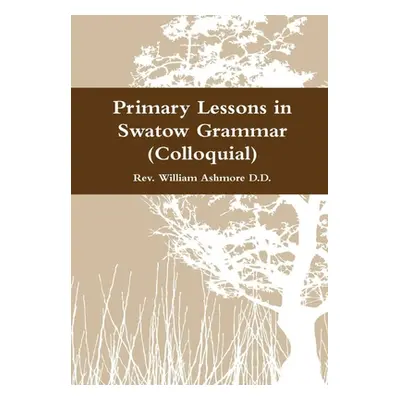 Primary Lessons in Swatow Grammar (Colloquial)

Rev. William Ashmore D.D.